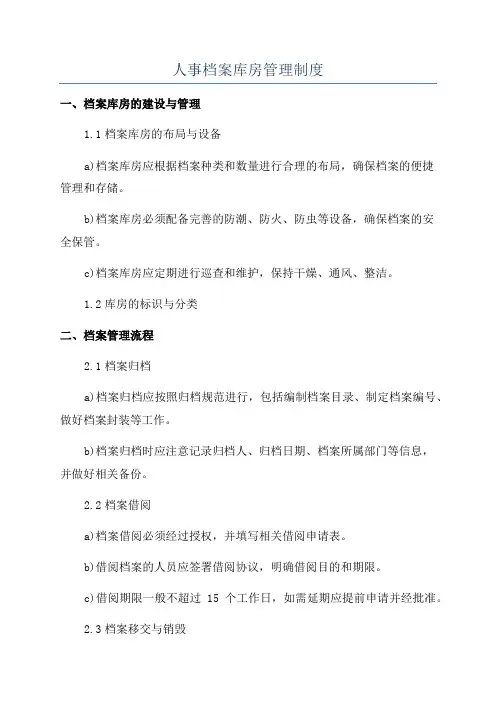 人事档案库房管理制度

一、档案库房的建设与管理

1.1 档案库房的布局与设备

a)档案库房应根据档案种类和数量进行合理的布局，确保档案的便捷管理和存储。

b)档案库房必须配备完善的防潮、防火、防虫等设备，确保档案的安全保管。

c)档案库房应定期进行巡查和维护，保持干燥、通风、整洁。

1.2 库房的标识与分类

二、档案管理流程

2.1 档案归档

a)档案归档应按照归档规范进行，包括编制档案目录、制定档案编号、做好档案封装等工作。

b)档案归档时应注意记录归档人、归档日期、档案所属部门等信息，并做好相关备份。

2.2 档案借阅

a)档案借阅必须经过授权，并填写相关借阅申请表。

b)借阅档案的人员应签署借阅协议，明确借阅目的和期限。

c)借阅期限一般不超过 15 个工作日，如需延期应提前申请并经批准。

2.3 档案移交与销毁